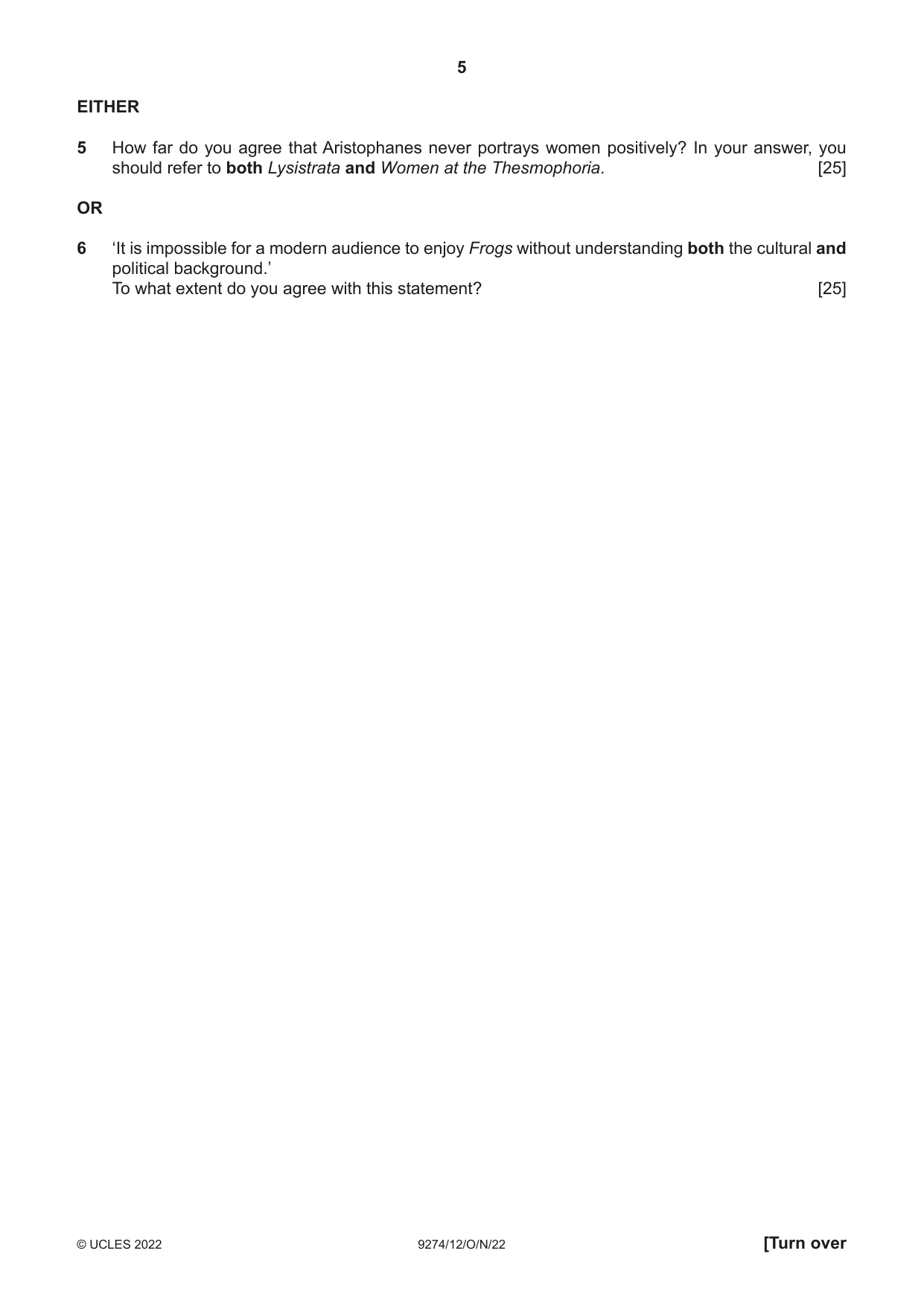 5

EITHER

5 How far do you agree that Aristophanes never portrays women positively? In your answer, you should refer to both Lysistrata and Women at the Thesmophoria. [25]

OR

6 'It is impossible for a modern audience to enjoy Frogs without understanding both the cultural and political background.'
To what extent do you agree with this statement? [25]

© UCLES 2022 9274/12/O/N/22 [Turn over